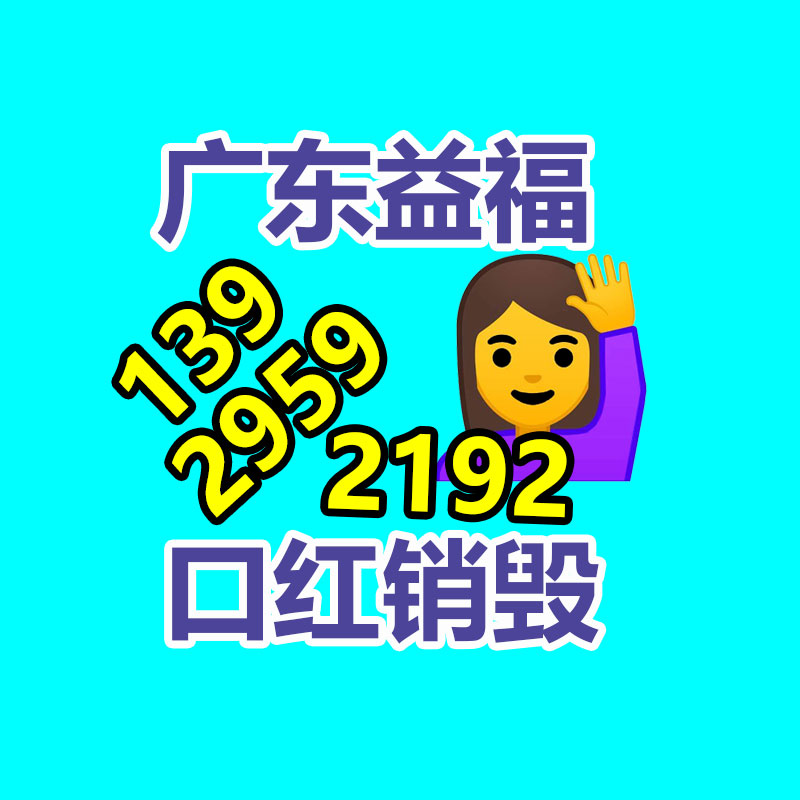 广东益福

139
2959
2192

口红销毁